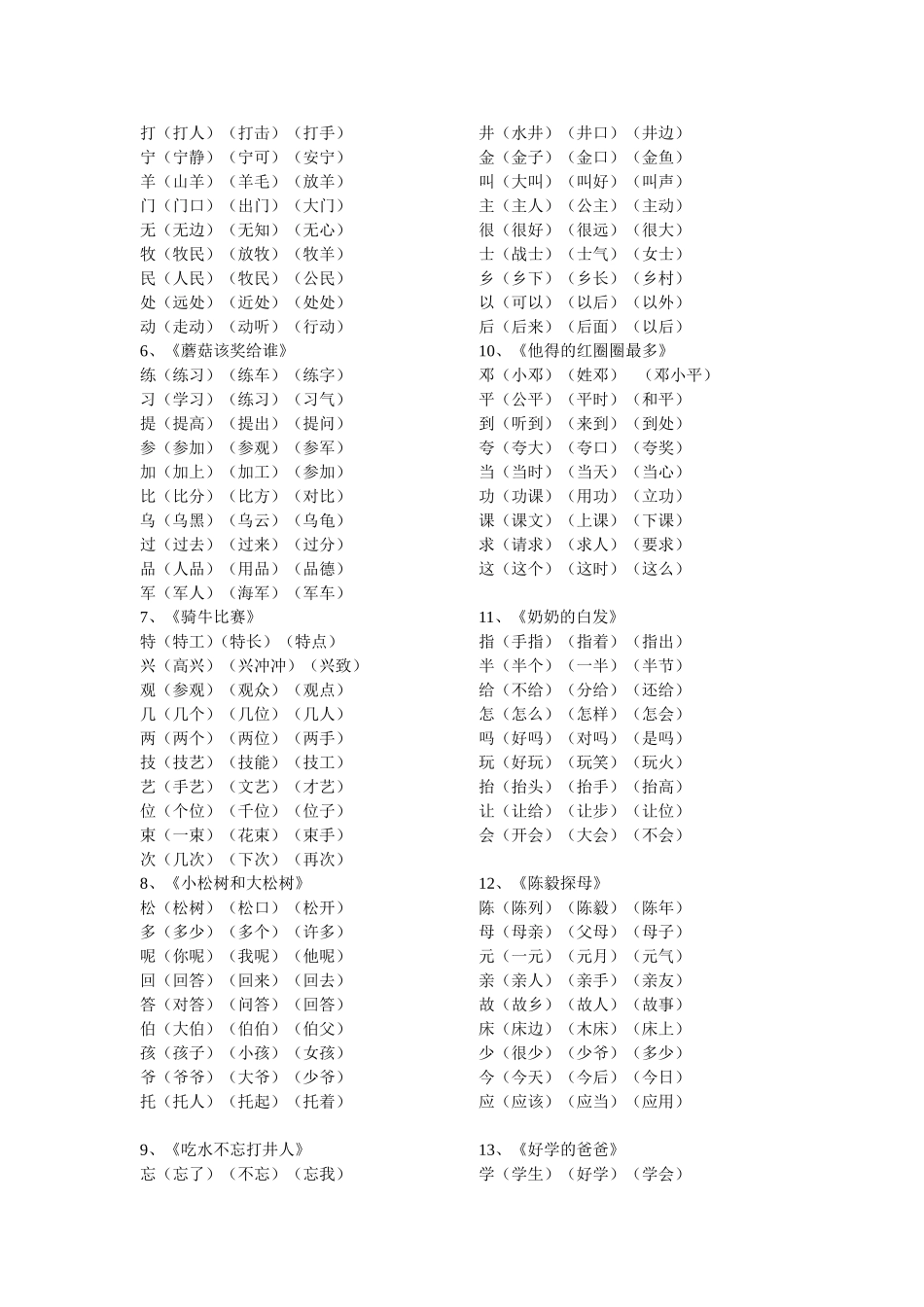 打（打人）（打击）（打手）
宁（宁静）（宁可）（安宁）
羊（山羊）（羊毛）（放羊）
门（门口）（出门）（大门）
无（无边）（无知）（无心）
牧（牧民）（放牧）（牧羊）
民（人民）（牧民）（公民）
处（远处）（近处）（处处）
动（走动）（动听）（行动）
6、《蘑菇该奖给谁》
练（练习）（练车）（练字）
习（学习）（练习）（习气）
提（提高）（提出）（提问）
参（参加）（参观）（参军）
加（加上）（加工）（参加）
比（比分）（比方）（对比）
乌（乌黑）（乌云）（乌龟）
过（过去）（过来）（过分）
品（人品）（用品）（品德）
军（军人）（海军）（军车）
7、《骑牛比赛》
特（特工）（特长）（特点）
兴（高兴）（兴冲冲）（兴致）
观（参观）（观众）（观点）
几（几个）（几位）（几人）
两（两个）（两位）（两手）
技（技艺）（技能）（技工）
艺（手艺）（文艺）（才艺）
位（个位）（千位）（位子）
束（一束）（花束）（束手）
次（几次）（下次）（再次）
8、《小松树和大松树》
松（松树）（松口）（松开）
多（多少）（多个）（许多）
呢（你呢）（我呢）（他呢）
回（回答）（回来）（回去）
答（对答）（问答）（回答）
伯（大伯）（伯伯）（伯父）
孩（孩子）（小孩）（女孩）
爷（爷爷）（大爷）（少爷）
托（托人）（托起）（托着）

9、《吃水不忘打井人》
忘（忘了）（不忘）（忘我）

井（水井）（井口）（井边）
金（金子）（金口）（金鱼）
叫（大叫）（叫好）（叫声）
主（主人）（公主）（主动）
很（很好）（很远）（很大）
士（战士）（士气）（女士）
乡（乡下）（乡长）（乡村）
以（可以）（以后）（以外）
后（后来）（后面）（以后）
10、《他得的红圈圈最多》
邓（小邓）（姓邓）（邓小平）
平（公平）（平时）（和平）
到（听到）（来到）（到处）
夸（夸大）（夸口）（夸奖）
当（当时）（当天）（当心）
功（功课）（用功）（立功）
课（课文）（上课）（下课）
求（请求）（求人）（要求）
这（这个）（这时）（这么）

11、《奶奶的白发》
指（手指）（指着）（指出）
半（半个）（一半）（半节）
给（不给）（分给）（还给）
怎（怎么）（怎样）（怎会）
吗（好吗）（对吗）（是吗）
玩（好玩）（玩笑）（玩火）
抬（抬头）（抬手）（抬高）
让（让给）（让步）（让位）
会（开会）（大会）（不会）

12、《陈毅探母》
陈（陈列）（陈毅）（陈年）
母（母亲）（父母）（母子）
元（一元）（元月）（元气）
亲（亲人）（亲手）（亲友）
故（故乡）（故人）（故事）
床（床边）（木床）（床上）
少（很少）（少爷）（多少）
今（今天）（今后）（今日）
应（应该）（应当）（应用）

13、《好学的爸爸》
学（学生）（好学）（学会）